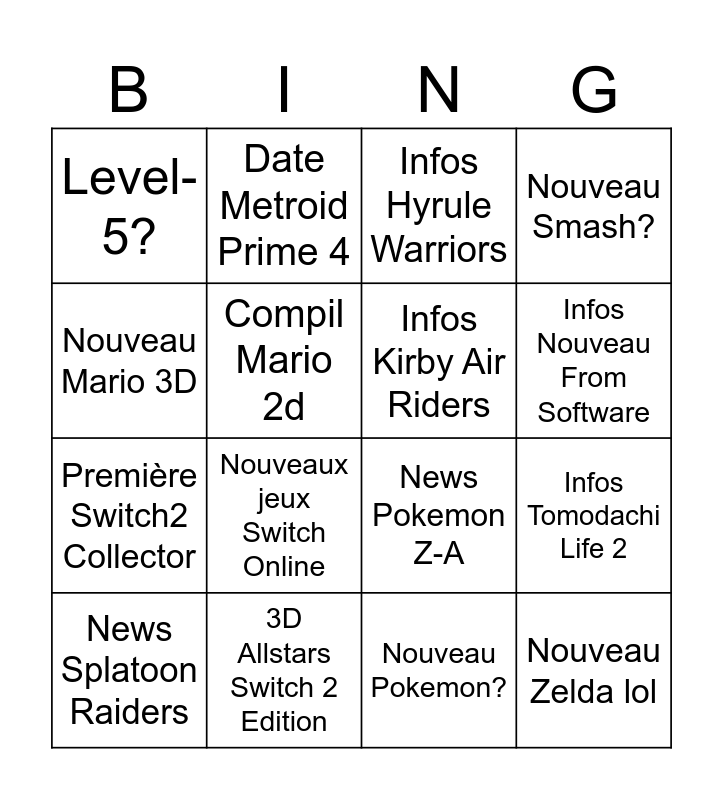 | B | I | N | G |
|---|---|---|---|
| Level-5? | Date Metroid Prime 4 | Infos Hyrule Warriors | Nouveau Smash? |
| Nouveau Mario 3D | Compil Mario 2d | Infos Kirby Air Riders | Infos Nouveau From Software |
| Première Switch2 Collector | Nouveaux jeux Switch Online | News Pokemon Z-A | Infos Tomodachi Life 2 |
| News Splatoon Raiders | 3D Allstars Switch 2 Edition | Nouveau Pokemon? | Nouveau Zelda lol |